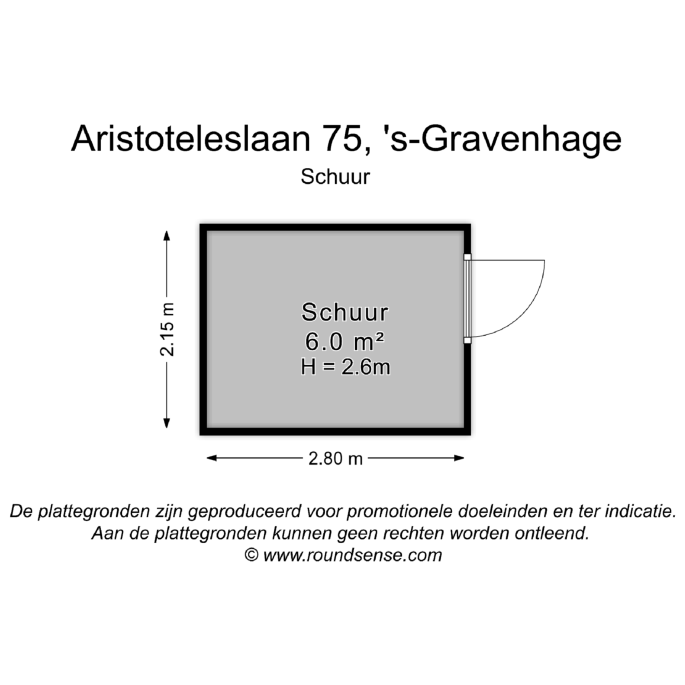 Aristoteleslaan 75, 's-Gravenhage

Schuur

2.15 m

Schuur
6.0 m²
H = 2.6m

2.80 m

De plattegronden zijn geproduceerd voor promotionele doeleinden en ter indicatie.
Aan de plattegronden kunnen geen rechten worden ontleend.
© www.roundsense.com